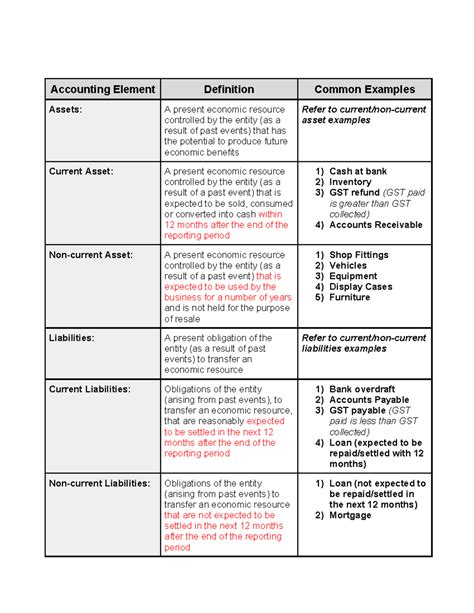 | Accounting Element | Definition | Common Examples |
|---|---|---|
| Assets: | A present economic resource controlled by the entity (as a result of past events) that has the potential to produce future economic benefits | Refer to current/non-current asset examples |
| Current Asset: | A present economic resource controlled by the entity (as a result of a past event) that is expected to be sold, consumed or converted into cash within 12 months after the end of the reporting period | 1) Cash at bank 2) Inventory 3) GST refund (GST paid is greater than GST collected) 4) Accounts Receivable |
| Non-current Asset: | A present economic resource controlled by the entity (as a result of a past event) that is expected to be used by the business for a number of years and is not held for the purpose of resale | 1) Shop Fittings 2) Vehicles 3) Equipment 4) Display Cases 5) Furniture |
| Liabilities: | A present obligation of the entity (as a result of past events) to transfer an economic resource | Refer to current/non-current liabilities examples |
| Current Liabilities: | Obligations of the entity (arising from past events), to transfer an economic resource, that are reasonably expected to be settled in the next 12 months after the end of the reporting period | 1) Bank overdraft 2) Accounts Payable 3) GST payable (GST paid is less than GST collected) 4) Loan (expected to be repaid/settled with 12 months) |
| Non-current Liabilities: | Obligations of the entity (arising from past events) to transfer an economic resource that are not expected to be settled in the next 12 months after the end of the reporting period | 1) Loan (not expected to be repaid/settled in the next 12 months) 2) Mortgage |